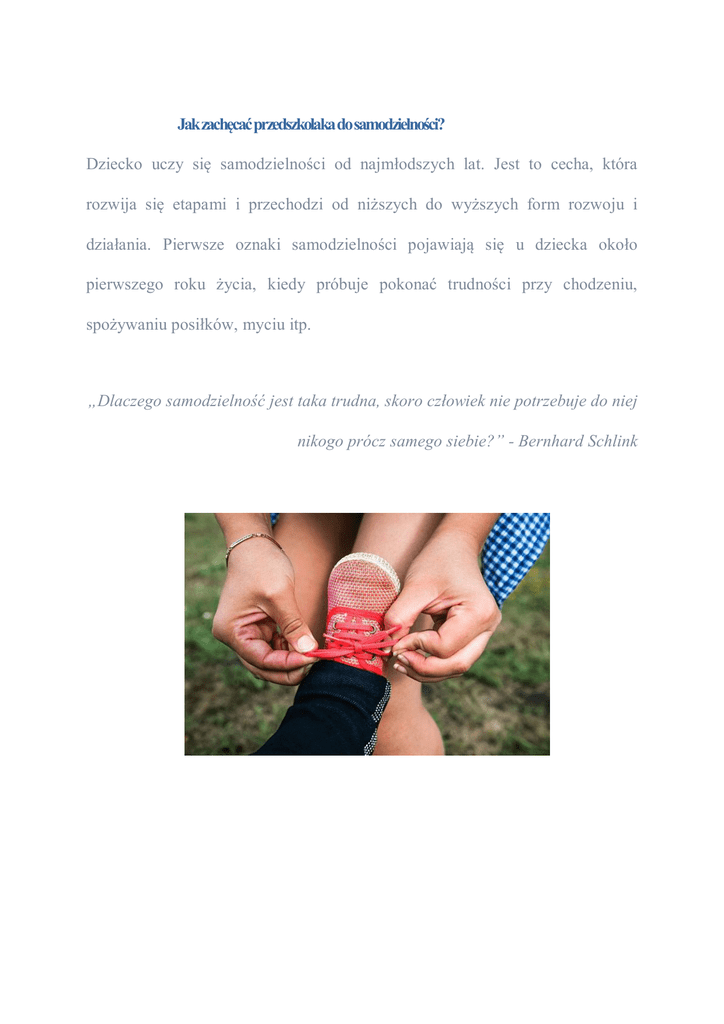 Jak zachęcać przedszkolaka do samodzielności?

Dziecko uczy się samodzielności od najmłodszych lat. Jest to cecha, która rozwija się etapami i przechodzi od niższych do wyższych form rozwoju i działania. Pierwsze oznaki samodzielności pojawiają się u dziecka około pierwszego roku życia, kiedy próbuje pokonać trudności przy chodzeniu, spożywaniu posiłków, myciu itp.

„Dlaczego samodzielność jest taka trudna, skoro człowiek nie potrzebuje do niej nikogo prócz samego siebie?" - Bernhard Schlink